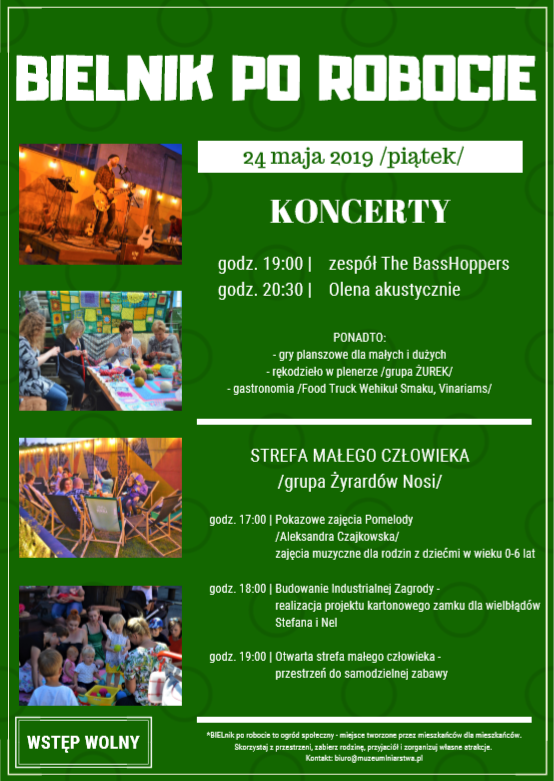 BIELNIK PO ROBOCIE

24 maja 2019 /piątek/

KONCERTY

godz. 19:00 | zespół The BassHoppers
godz. 20:30 | Olena akustycznie

PONADTO:
- gry planszowe dla małych i dużych
- rękodzieło w plenerze /grupa ŻUREK/
- gastronomia /Food Truck Wehikuł Smaku, Vinariams/

STREFA MAŁEGO CZŁOWIEKA
/grupa Żyrardów Nosi/

godz. 17:00 | Pokazowe zajęcia Pomelody /Aleksandra Czajkowska/ zajęcia muzyczne dla rodzin z dziećmi w wieku 0-6 lat

godz. 18:00 | Budowanie Industrialnej Zagrody - realizacja projektu kartonowego zamku dla wielbłądów Stefana i Nel

godz. 19:00 | Otwarta strefa małego człowieka - przestrzeń do samodzielnej zabawy

WSTĘP WOLNY

*BIELnik po robocie to ogród społeczny - miejsce tworzone przez mieszkańców dla mieszkańców. Skorzystaj z przestrzeni, zabierz rodzinę, przyjaciół i zorganizuj własne atrakcje. Kontakt: biuro@muzeumlniarstwa.pl